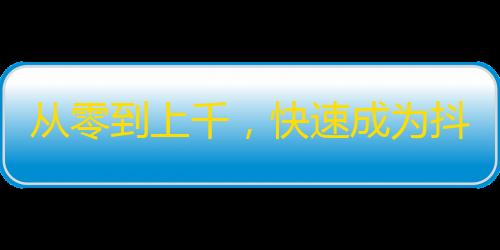 从零到上千，快速成为抖